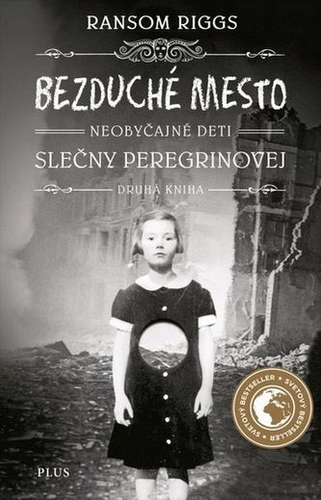 RANSOM RIGGS

BEZDUCHÉ MESTO

NEOBYČAJNÉ DETI
SLEČNY PEREGRINOVEJ

DRUHÁ KNIHA

SVETOVÝ BESTSELLER • SVETOVÝ BESTSELLER •

PLUS